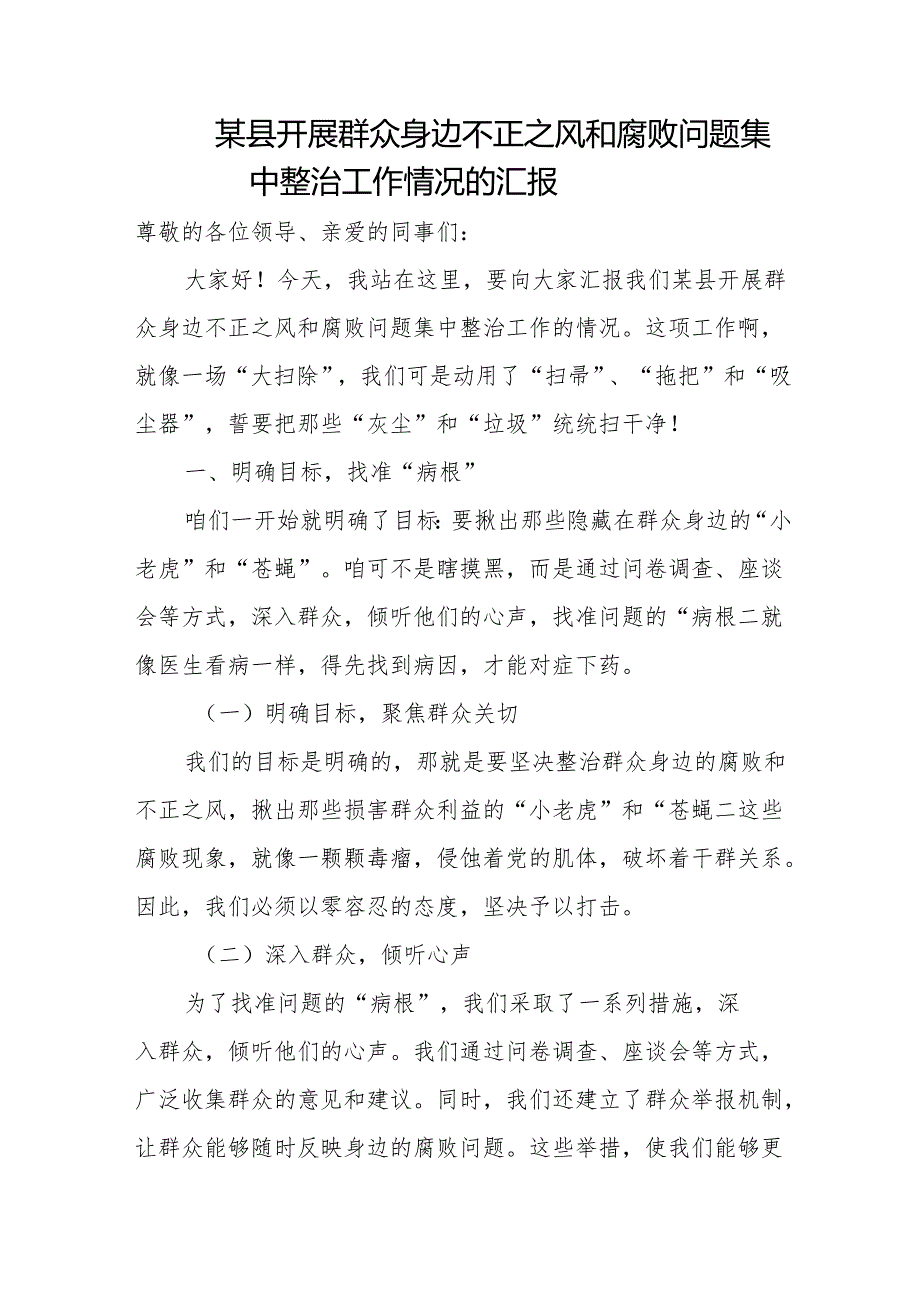 某县开展群众身边不正之风和腐败问题集中整治工作情况的汇报

尊敬的各位领导、亲爱的同事们：

大家好！今天，我站在这里，要向大家汇报我们某县开展群众身边不正之风和腐败问题集中整治工作的情况。这项工作啊，就像一场“大扫除”，我们可是动用了“扫帚”、“拖把”和“吸尘器”，誓要把那些“灰尘”和“垃圾”统统扫干净！

一、明确目标，找准“病根”

咱们一开始就明确了目标：要揪出那些隐藏在群众身边的“小老虎”和“苍蝇”。咱可不是瞎摸黑，而是通过问卷调查、座谈会等方式，深入群众，倾听他们的心声，找准问题的“病根二就像医生看病一样，得先找到病因，才能对症下药。

（一）明确目标，聚焦群众关切

我们的目标是明确的，那就是要坚决整治群众身边的腐败和不正之风，揪出那些损害群众利益的“小老虎”和“苍蝇二这些腐败现象，就像一颗颗毒瘤，侵蚀着党的肌体，破坏着干群关系。因此，我们必须以零容忍的态度，坚决予以打击。

（二）深入群众，倾听心声

为了找准问题的“病根”，我们采取了一系列措施，深入群众，倾听他们的心声。我们通过问卷调查、座谈会等方式，广泛收集群众的意见和建议。同时，我们还建立了群众举报机制，让群众能够随时反映身边的腐败问题。这些举措，使我们能够更